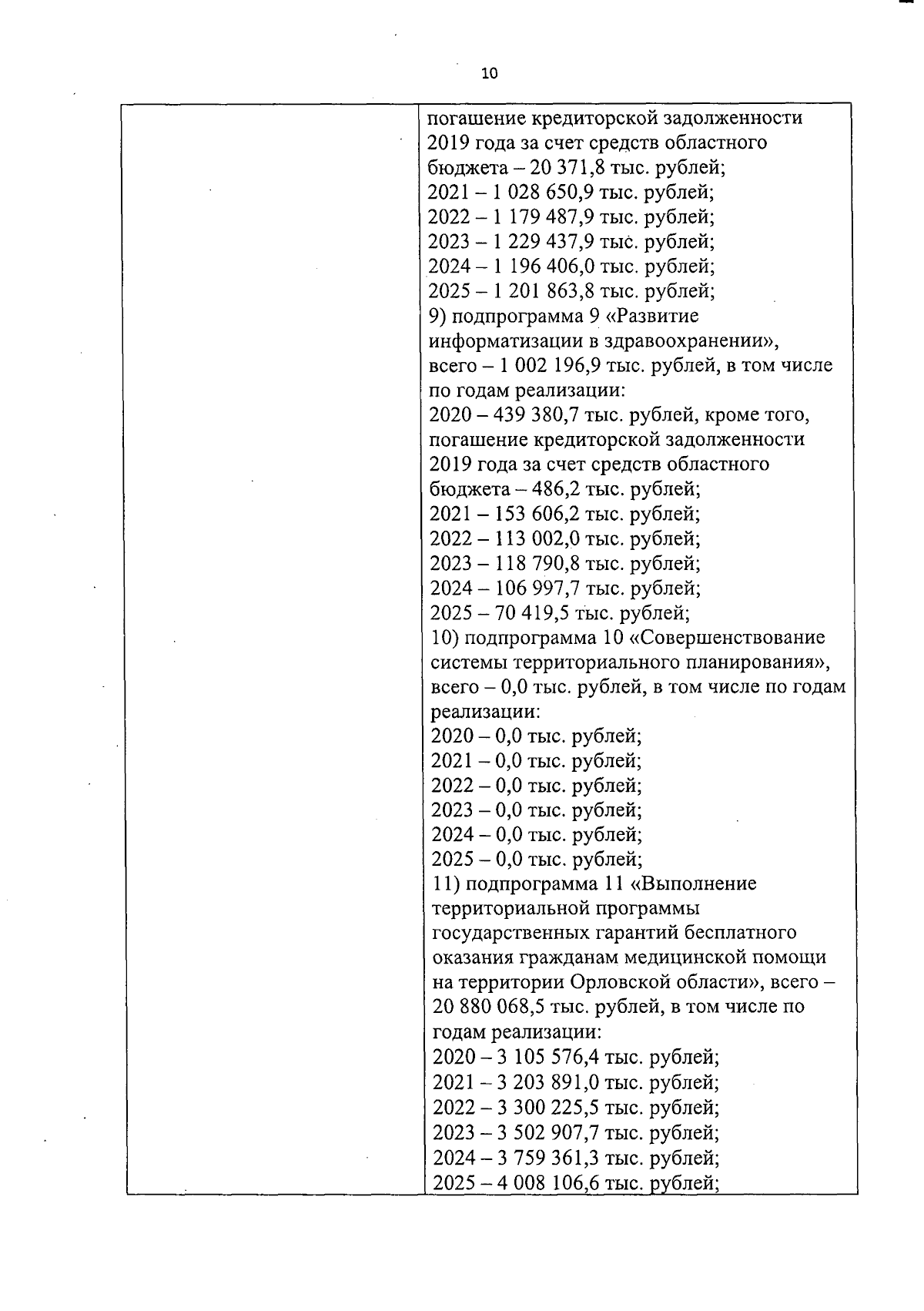 10

погашение кредиторской задолженности 2019 года за счет средств областного бюджета – 20 371,8 тыс. рублей;
2021 – 1 028 650,9 тыс. рублей;
2022 – 1 179 487,9 тыс. рублей;
2023 – 1 229 437,9 тыс. рублей;
2024 – 1 196 406,0 тыс. рублей;
2025 – 1 201 863,8 тыс. рублей;
9) подпрограмма 9 «Развитие информатизации в здравоохранении», всего – 1 002 196,9 тыс. рублей, в том числе по годам реализации:
2020 – 439 380,7 тыс. рублей, кроме того, погашение кредиторской задолженности 2019 года за счет средств областного бюджета – 486,2 тыс. рублей;
2021 – 153 606,2 тыс. рублей;
2022 – 113 002,0 тыс. рублей;
2023 – 118 790,8 тыс. рублей;
2024 – 106 997,7 тыс. рублей;
2025 – 70 419,5 тыс. рублей;
10) подпрограмма 10 «Совершенствование системы территориального планирования», всего – 0,0 тыс. рублей, в том числе по годам реализации:
2020 – 0,0 тыс. рублей;
2021 – 0,0 тыс. рублей;
2022 – 0,0 тыс. рублей;
2023 – 0,0 тыс. рублей;
2024 – 0,0 тыс. рублей;
2025 – 0,0 тыс. рублей;
11) подпрограмма 11 «Выполнение территориальной программы государственных гарантий бесплатного оказания гражданам медицинской помощи на территории Орловской области», всего – 20 880 068,5 тыс. рублей, в том числе по годам реализации:
2020 – 3 105 576,4 тыс. рублей;
2021 – 3 203 891,0 тыс. рублей;
2022 – 3 300 225,5 тыс. рублей;
2023 – 3 502 907,7 тыс. рублей;
2024 – 3 759 361,3 тыс. рублей;
2025 – 4 008 106,6 тыс. рублей;